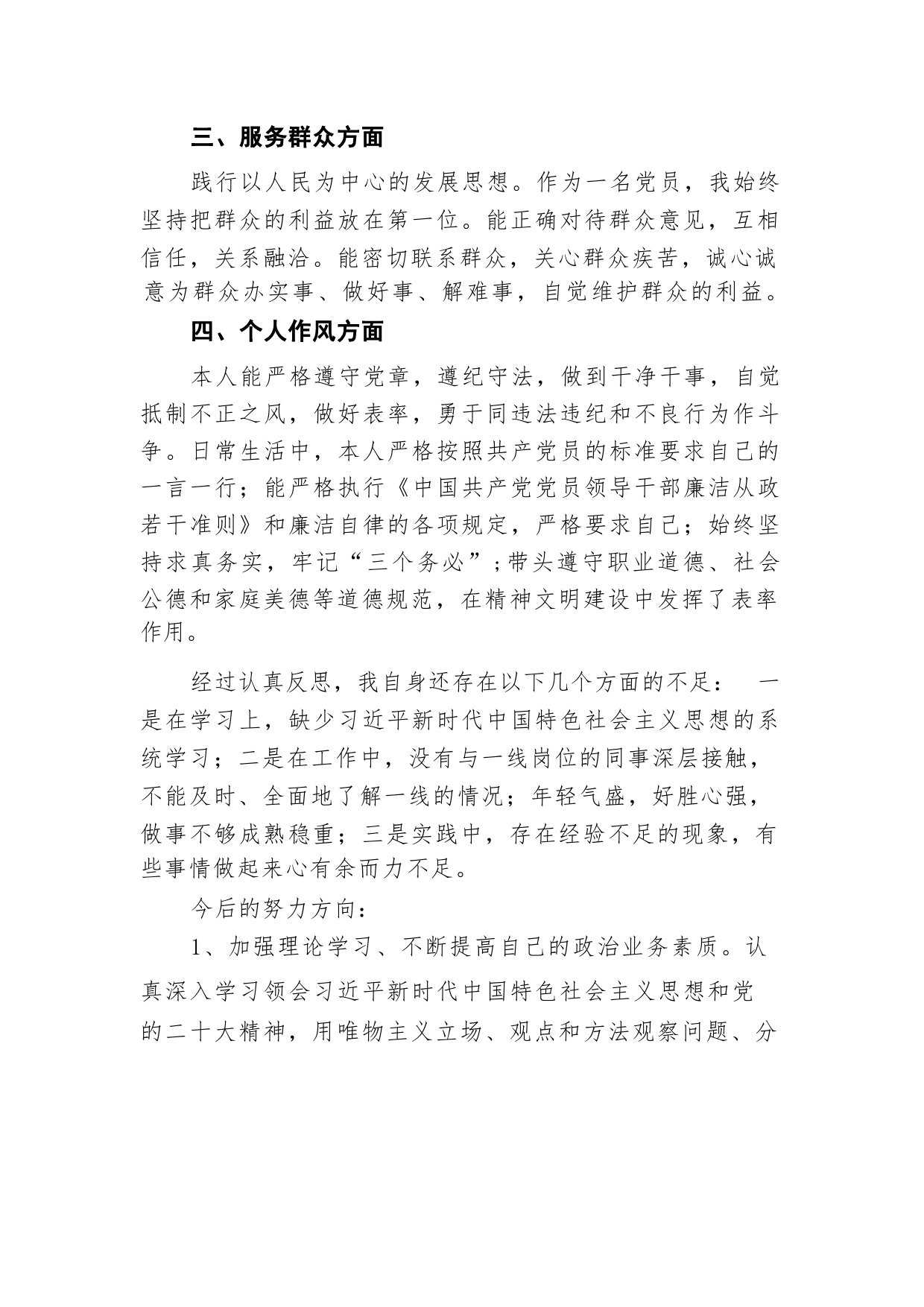 三、服务群众方面

践行以人民为中心的发展思想。作为一名党员，我始终坚持把群众的利益放在第一位。能正确对待群众意见，互相信任，关系融洽。能密切联系群众，关心群众疾苦，诚心诚意为群众办实事、做好事、解难事，自觉维护群众的利益。

四、个人作风方面

本人能严格遵守党章，遵纪守法，做到干净干事，自觉抵制不正之风，做好表率，勇于同违法违纪和不良行为作斗争。日常生活中，本人严格按照共产党员的标准要求自己的一言一行；能严格执行《中国共产党党员领导干部廉洁从政若干准则》和廉洁自律的各项规定，严格要求自己；始终坚持求真务实，牢记“三个务必”；带头遵守职业道德、社会公德和家庭美德等道德规范，在精神文明建设中发挥了表率作用。

经过认真反思，我自身还存在以下几个方面的不足：　一是在学习上，缺少习近平新时代中国特色社会主义思想的系统学习；二是在工作中，没有与一线岗位的同事深层接触，不能及时、全面地了解一线的情况；年轻气盛，好胜心强，做事不够成熟稳重；三是实践中，存在经验不足的现象，有些事情做起来心有余而力不足。

今后的努力方向：

1、加强理论学习、不断提高自己的政治业务素质。认真深入学习领会习近平新时代中国特色社会主义思想和党的二十大精神，用唯物主义立场、观点和方法观察问题、分